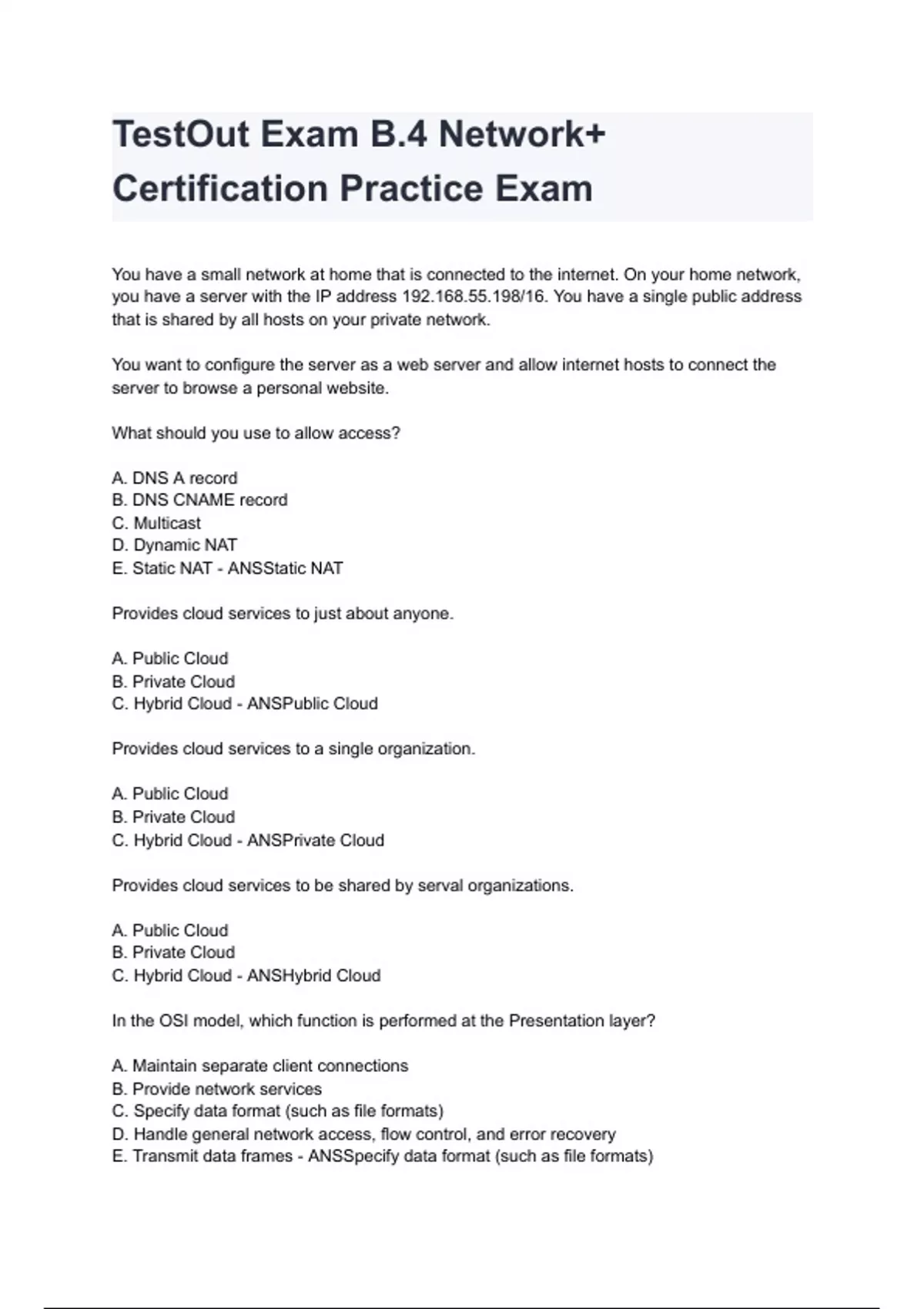 TestOut Exam B.4 Network+ Certification Practice Exam

You have a small network at home that is connected to the internet. On your home network, you have a server with the IP address 192.168.55.198/16. You have a single public address that is shared by all hosts on your private network.

You want to configure the server as a web server and allow internet hosts to connect the server to browse a personal website.

What should you use to allow access?

A. DNS A record
B. DNS CNAME record
C. Multicast
D. Dynamic NAT
E. Static NAT - ANSStatic NAT

Provides cloud services to just about anyone.

A. Public Cloud
B. Private Cloud
C. Hybrid Cloud - ANSPublic Cloud

Provides cloud services to a single organization.

A. Public Cloud
B. Private Cloud
C. Hybrid Cloud - ANSPrivate Cloud

Provides cloud services to be shared by serval organizations.

A. Public Cloud
B. Private Cloud
C. Hybrid Cloud - ANSHybrid Cloud

In the OSI model, which function is performed at the Presentation layer?

A. Maintain separate client connections
B. Provide network services
C. Specify data format (such as file formats)
D. Handle general network access, flow control, and error recovery
E. Transmit data frames - ANSSpecify data format (such as file formats)